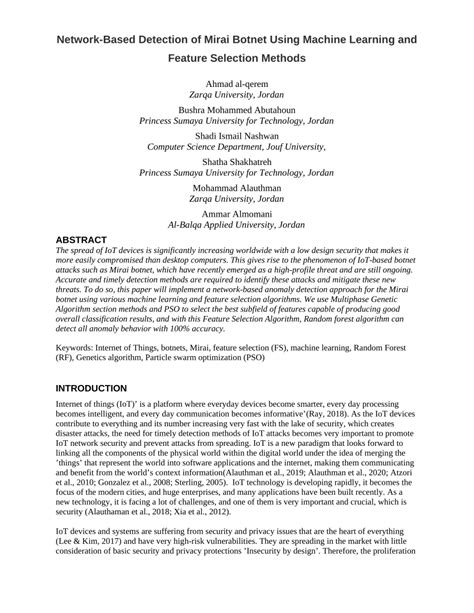 Network-Based Detection of Mirai Botnet Using Machine Learning and Feature Selection Methods

Ahmad al-qerem
Zarqa University, Jordan

Bushra Mohammed Abutahoun
Princess Sumaya University for Technology, Jordan

Shadi Ismail Nashwan
Computer Science Department, Jouf University,

Shatha Shakhatreh
Princess Sumaya University for Technology, Jordan

Mohammad Alauthman
Zarqa University, Jordan

Ammar Almomani
Al-Balqa Applied University, Jordan

ABSTRACT
The spread of IoT devices is significantly increasing worldwide with a low design security that makes it more easily compromised than desktop computers. This gives rise to the phenomenon of IoT-based botnet attacks such as Mirai botnet, which have recently emerged as a high-profile threat and are still ongoing. Accurate and timely detection methods are required to identify these attacks and mitigate these new threats. To do so, this paper will implement a network-based anomaly detection approach for the Mirai botnet using various machine learning and feature selection algorithms. We use Multiphase Genetic Algorithm section methods and PSO to select the best subfield of features capable of producing good overall classification results, and with this Feature Selection Algorithm, Random forest algorithm can detect all anomaly behavior with 100% accuracy.

Keywords: Internet of Things, botnets, Mirai, feature selection (FS), machine learning, Random Forest (RF), Genetics algorithm, Particle swarm optimization (PSO)

INTRODUCTION
Internet of things (IoT)' is a platform where everyday devices become smarter, every day processing becomes intelligent, and every day communication becomes informative'(Ray, 2018). As the IoT devices contribute to everything and its number increasing very fast with the lake of security, which creates disaster attacks, the need for timely detection methods of IoT attacks becomes very important to promote IoT network security and prevent attacks from spreading. IoT is a new paradigm that looks forward to linking all the components of the physical world within the digital world under the idea of merging the 'things' that represent the world into software applications and the internet, making them communicating and benefit from the world's context information(Alauthman et al., 2019; Alauthman et al., 2020; Atzori et al., 2010; Gonzalez et al., 2008; Sterling, 2005). IoT technology is developing rapidly, it becomes the focus of the modern cities, and huge enterprises, and many applications have been built recently. As a new technology, it is facing a lot of challenges, and one of them is very important and crucial, which is security (Alauthaman et al., 2018; Xia et al., 2012).

IoT devices and systems are suffering from security and privacy issues that are the heart of everything (Lee & Kim, 2017) and have very high-risk vulnerabilities. They are spreading in the market with little consideration of basic security and privacy protections 'Insecurity by design'. Therefore, the proliferation